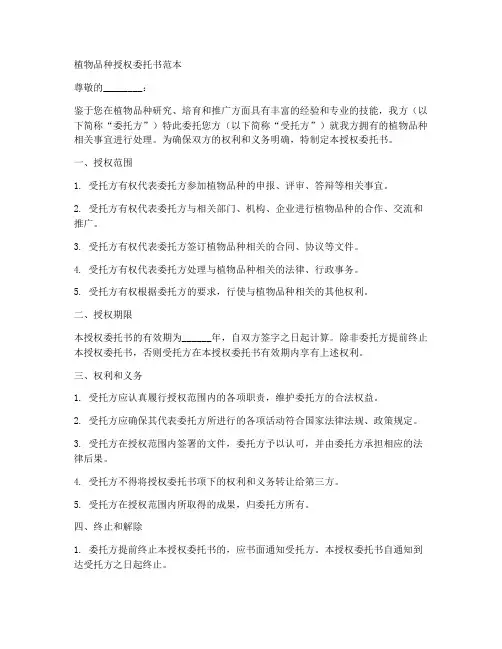 植物品种授权委托书范本

尊敬的________：

鉴于您在植物品种研究、培育和推广方面具有丰富的经验和专业的技能，我方（以下简称“委托方”）特此委托您方（以下简称“受托方”）就我方拥有的植物品种相关事宜进行处理。为确保双方的权利和义务明确，特制定本授权委托书。

一、授权范围

1. 受托方有权代表委托方参加植物品种的申报、评审、答辩等相关事宜。

2. 受托方有权代表委托方与相关部门、机构、企业进行植物品种的合作、交流和推广。

3. 受托方有权代表委托方签订植物品种相关的合同、协议等文件。

4. 受托方有权代表委托方处理与植物品种相关的法律、行政事务。

5. 受托方有权根据委托方的要求，行使与植物品种相关的其他权利。

二、授权期限

本授权委托书的有效期为______年，自双方签字之日起计算。除非委托方提前终止本授权委托书，否则受托方在本授权委托书有效期内享有上述权利。

三、权利和义务

1. 受托方应认真履行授权范围内的各项职责，维护委托方的合法权益。

2. 受托方应确保其代表委托方所进行的各项活动符合国家法律法规、政策规定。

3. 受托方在授权范围内签署的文件，委托方予以认可，并由委托方承担相应的法律后果。

4. 受托方不得将授权委托书项下的权利和义务转让给第三方。

5. 受托方在授权范围内所取得的成果，归委托方所有。

四、终止和解除

1. 委托方提前终止本授权委托书的，应书面通知受托方，本授权委托书自通知到达受托方之日起终止。